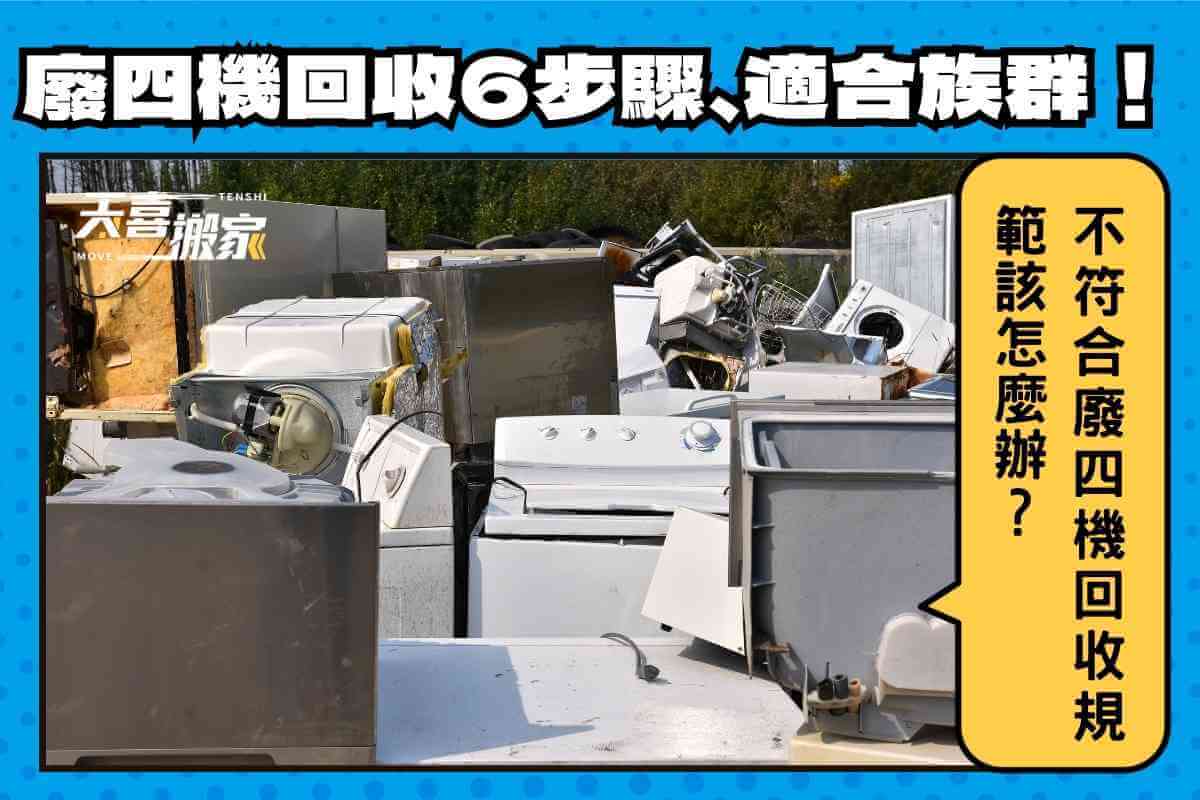 廢四機回收6步驟、適合族群！

天喜搬家
TENSHI
MOVE

不符合廢四機回收規範該怎麼辦？